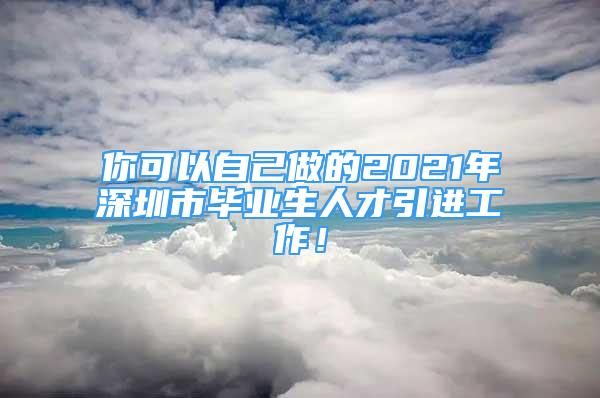 你可以自己做的2021年深圳市毕业生人才引进工作！